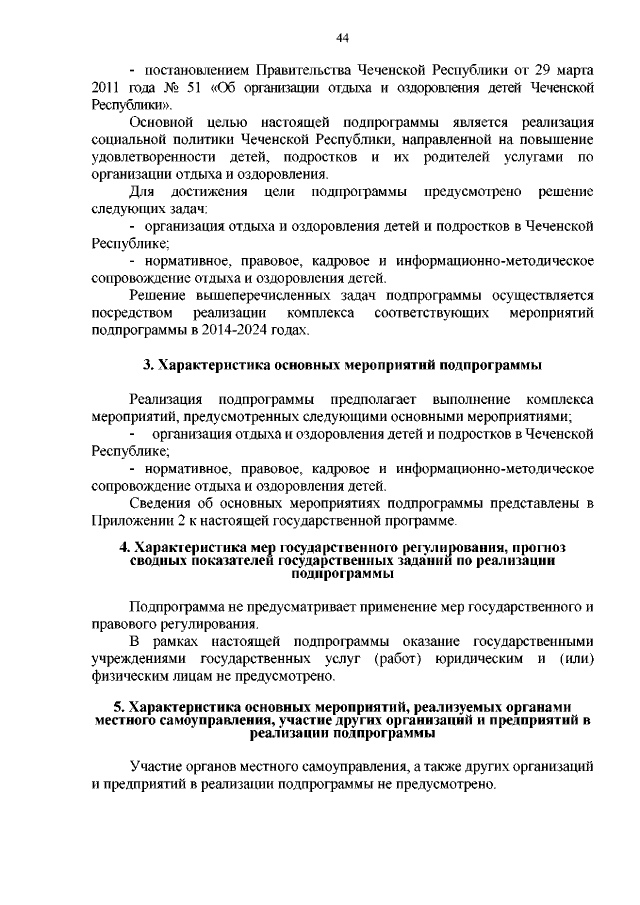 44

- постановлением Правительства Чеченской Республики от 29 марта 2011 года № 51 «Об организации отдыха и оздоровления детей Чеченской Республики».

Основной целью настоящей подпрограммы является реализация социальной политики Чеченской Республики, направленной на повышение удовлетворенности детей, подростков и их родителей услугами по организации отдыха и оздоровления.

Для достижения цели подпрограммы предусмотрено решение следующих задач:

- организация отдыха и оздоровления детей и подростков в Чеченской Республике;

- нормативное, правовое, кадровое и информационно-методическое сопровождение отдыха и оздоровления детей.

Решение вышеперечисленных задач подпрограммы осуществляется посредством реализации комплекса соответствующих мероприятий подпрограммы в 2014-2024 годах.

3. Характеристика основных мероприятий подпрограммы

Реализация подпрограммы предполагает выполнение комплекса мероприятий, предусмотренных следующими основными мероприятиями;

- организация отдыха и оздоровления детей и подростков в Чеченской Республике;

- нормативное, правовое, кадровое и информационно-методическое сопровождение отдыха и оздоровления детей.

Сведения об основных мероприятиях подпрограммы представлены в Приложении 2 к настоящей государственной программе.

4. Характеристика мер государственного регулирования, прогноз сводных показателей государственных заданий по реализации подпрограммы

Подпрограмма не предусматривает применение мер государственного и правового регулирования.

В рамках настоящей подпрограммы оказание государственными учреждениями государственных услуг (работ) юридическим и (или) физическим лицам не предусмотрено.

5. Характеристика основных мероприятий, реализуемых органами местного самоуправления, участие других организаций и предприятий в реализации подпрограммы

Участие органов местного самоуправления, а также других организаций и предприятий в реализации подпрограммы не предусмотрено.